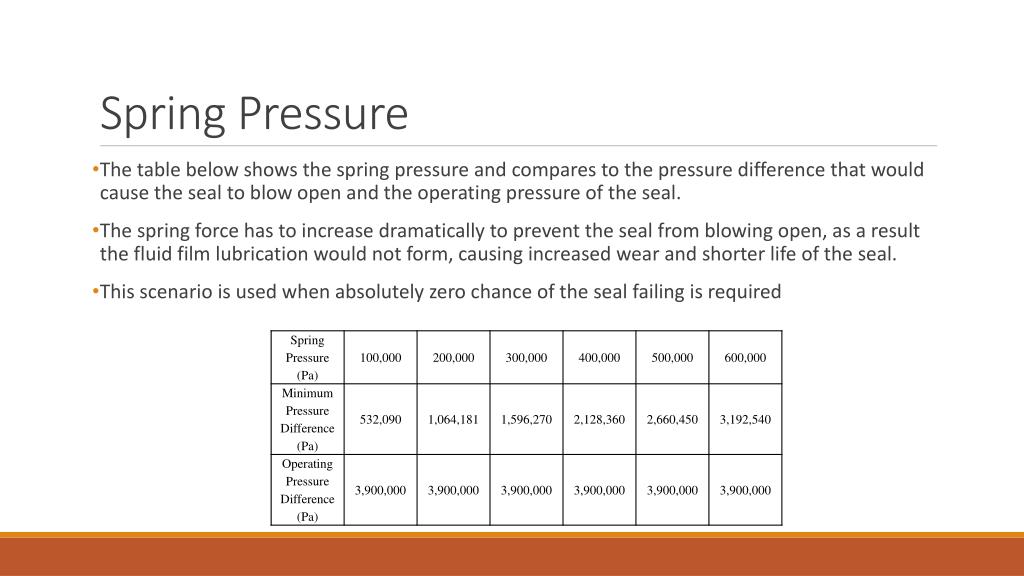 Spring Pressure

•The table below shows the spring pressure and compares to the pressure difference that would cause the seal to blow open and the operating pressure of the seal.

•The spring force has to increase dramatically to prevent the seal from blowing open, as a result the fluid film lubrication would not form, causing increased wear and shorter life of the seal.

•This scenario is used when absolutely zero chance of the seal failing is required

| Spring Pressure (Pa) | 100,000 | 200,000 | 300,000 | 400,000 | 500,000 | 600,000 |
|---|---|---|---|---|---|---|
| Minimum Pressure Difference (Pa) | 532,090 | 1,064,181 | 1,596,270 | 2,128,360 | 2,660,450 | 3,192,540 |
| Operating Pressure Difference (Pa) | 3,900,000 | 3,900,000 | 3,900,000 | 3,900,000 | 3,900,000 | 3,900,000 |